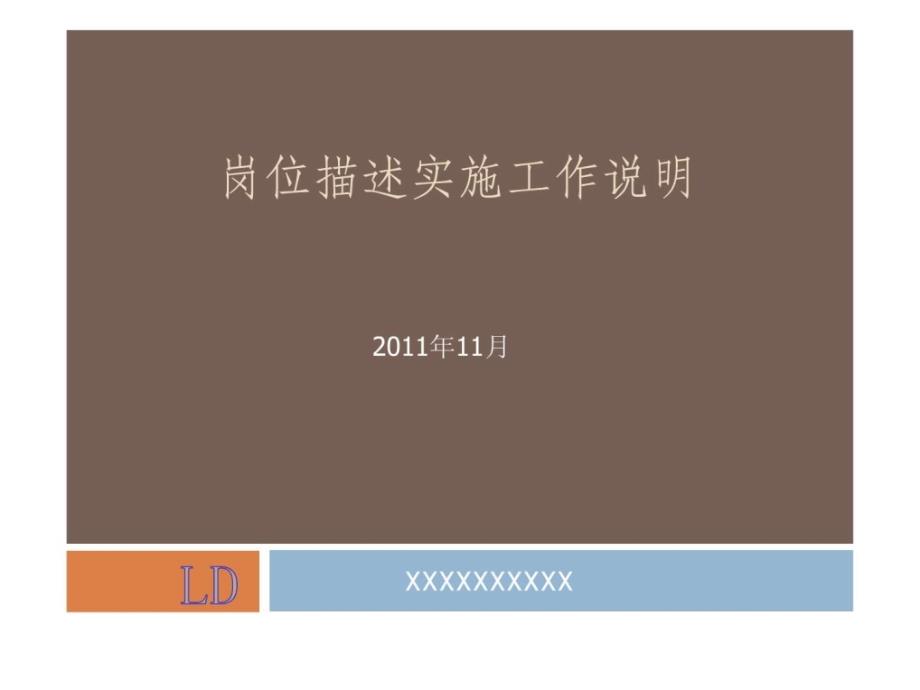 岗位描述实施工作说明

2011年11月

LD

XXXXXXXXXX